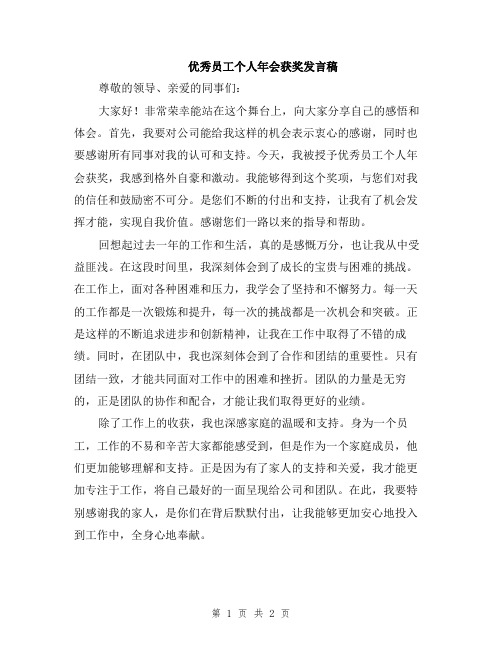 优秀员工个人年会获奖发言稿

尊敬的领导、亲爱的同事们:

大家好！非常荣幸能站在这个舞台上，向大家分享自己的感悟和体会。首先，我要对公司能给我这样的机会表示衷心的感谢，同时也要感谢所有同事对我的认可和支持。今天，我被授予优秀员工个人年会获奖，我感到格外自豪和激动。我能够得到这个奖项，与您们对我的信任和鼓励密不可分。是您们不断的付出和支持，让我有了机会发挥才能，实现自我价值。感谢您们一路以来的指导和帮助。

回想起过去一年的工作和生活，真的是感慨万分，也让我从中受益匪浅。在这段时间里，我深刻体会到了成长的宝贵与困难的挑战。在工作上，面对各种困难和压力，我学会了坚持和不懈努力。每一天的工作都是一次锻炼和提升，每一次的挑战都是一次机会和突破。正是这样的不断追求进步和创新精神，让我在工作中取得了不错的成绩。同时，在团队中，我也深刻体会到了合作和团结的重要性。只有团结一致，才能共同面对工作中的困难和挫折。团队的力量是无穷的，正是团队的协作和配合，才能让我们取得更好的业绩。

除了工作上的收获，我也深感家庭的温暖和支持。身为一个员工，工作的不易和辛苦大家都能感受到，但是作为一个家庭成员，他们更加能够理解和支持。正是因为有了家人的支持和关爱，我才能更加专注于工作，将自己最好的一面呈现给公司和团队。在此，我要特别感谢我的家人，是你们在背后默默付出，让我能够更加安心地投入到工作中，全身心地奉献。

第 1 页 共 2 页